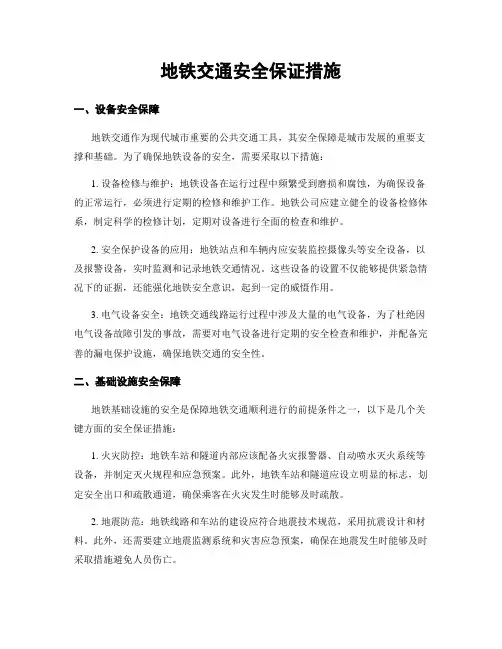 地铁交通安全保证措施

一、设备安全保障

地铁交通作为现代城市重要的公共交通工具，其安全保障是城市发展的重要支撑和基础。为了确保地铁设备的安全，需要采取以下措施：

1. 设备检修与维护：地铁设备在运行过程中频繁受到磨损和腐蚀，为确保设备的正常运行，必须进行定期的检修和维护工作。地铁公司应建立健全的设备检修体系，制定科学的检修计划，定期对设备进行全面的检查和维护。

2. 安全保护设备的应用：地铁站点和车辆内应安装监控摄像头等安全设备，以及报警设备，实时监测和记录地铁交通情况。这些设备的设置不仅能够提供紧急情况下的证据，还能强化地铁安全意识，起到一定的威慑作用。

3. 电气设备安全：地铁交通线路运行过程中涉及大量的电气设备，为了杜绝因电气设备故障引发的事故，需要对电气设备进行定期的安全检查和维护，并配备完善的漏电保护设施，确保地铁交通的安全性。

二、基础设施安全保障

地铁基础设施的安全是保障地铁交通顺利进行的前提条件之一，以下是几个关键方面的安全保证措施：

1. 火灾防控：地铁车站和隧道内部应该配备火灾报警器、自动喷水灭火系统等设备，并制定灭火规程和应急预案。此外，地铁车站和隧道应设立明显的标志，划定安全出口和疏散通道，确保乘客在火灾发生时能够及时疏散。

2. 地震防范：地铁线路和车站的建设应符合地震技术规范，采用抗震设计和材料。此外，还需要建立地震监测系统和灾害应急预案，确保在地震发生时能够及时采取措施避免人员伤亡。